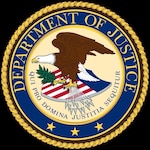 DEPARTMENT OF JUSTICE

QUI PRO DOMINA JUSTITIA SEQUITUR